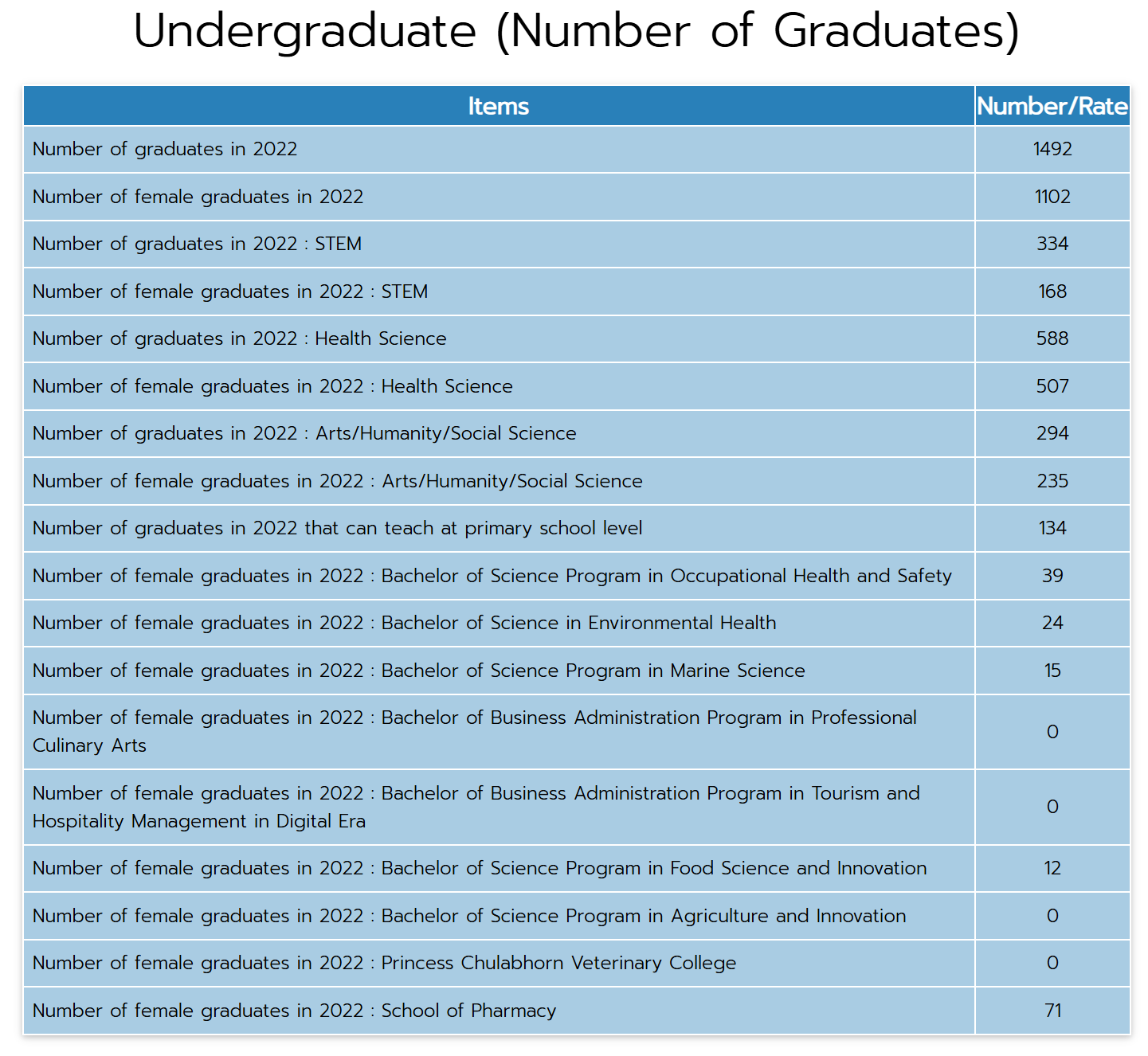 Undergraduate (Number of Graduates)

| Items | Number/Rate |
|---|---|
| Number of graduates in 2022 | 1492 |
| Number of female graduates in 2022 | 1102 |
| Number of graduates in 2022 : STEM | 334 |
| Number of female graduates in 2022 : STEM | 168 |
| Number of graduates in 2022 : Health Science | 588 |
| Number of female graduates in 2022 : Health Science | 507 |
| Number of graduates in 2022 : Arts/Humanity/Social Science | 294 |
| Number of female graduates in 2022 : Arts/Humanity/Social Science | 235 |
| Number of graduates in 2022 that can teach at primary school level | 134 |
| Number of female graduates in 2022 : Bachelor of Science Program in Occupational Health and Safety | 39 |
| Number of female graduates in 2022 : Bachelor of Science in Environmental Health | 24 |
| Number of female graduates in 2022 : Bachelor of Science Program in Marine Science | 15 |
| Number of female graduates in 2022 : Bachelor of Business Administration Program in Professional Culinary Arts | 0 |
| Number of female graduates in 2022 : Bachelor of Business Administration Program in Tourism and Hospitality Management in Digital Era | 0 |
| Number of female graduates in 2022 : Bachelor of Science Program in Food Science and Innovation | 12 |
| Number of female graduates in 2022 : Bachelor of Science Program in Agriculture and Innovation | 0 |
| Number of female graduates in 2022 : Princess Chulabhorn Veterinary College | 0 |
| Number of female graduates in 2022 : School of Pharmacy | 71 |